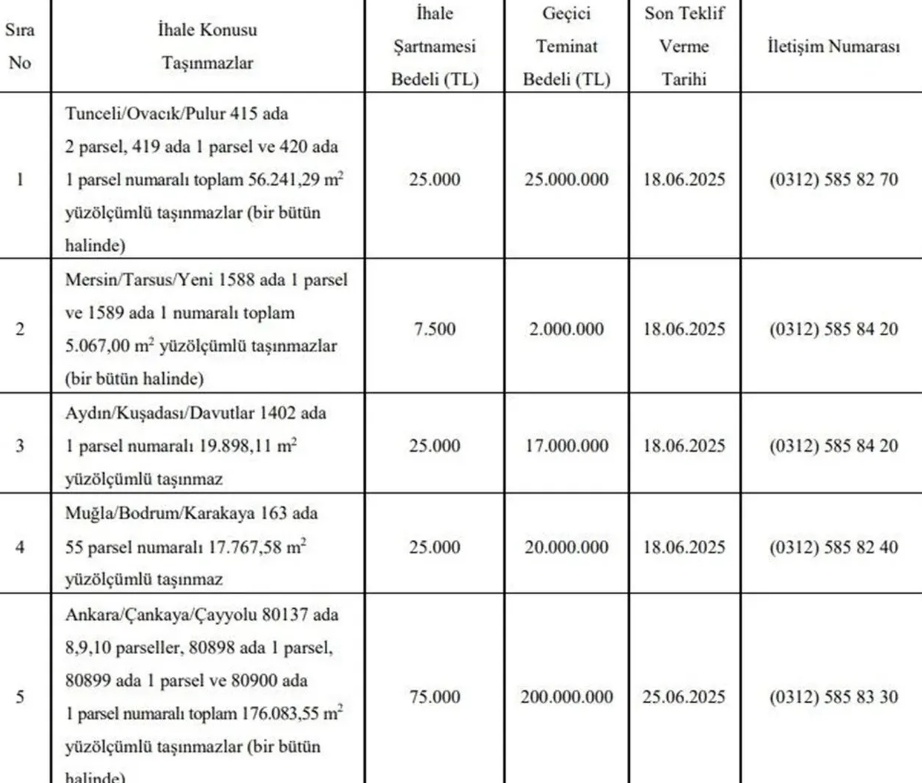 | Sıra No | İhale Konusu Taşınmazlar | İhale Şartnamesi Bedeli (TL) | Geçici Teminat Bedeli (TL) | Son Teklif Verme Tarihi | İletişim Numarası |
|---|---|---|---|---|---|
| 1 | Tunceli/Ovacık/Pulur 415 ada 2 parsel, 419 ada 1 parsel ve 420 ada 1 parsel numaralı toplam 56.241,29 $m^2$ yüzölçümlü taşınmazlar (bir bütün halinde) | 25.000 | 25.000.000 | 18.06.2025 | (0312) 585 82 70 |
| 2 | Mersin/Tarsus/Yeni 1588 ada 1 parsel ve 1589 ada 1 numaralı toplam 5.067,00 $m^2$ yüzölçümlü taşınmazlar (bir bütün halinde) | 7.500 | 2.000.000 | 18.06.2025 | (0312) 585 84 20 |
| 3 | Aydın/Kuşadası/Davutlar 1402 ada 1 parsel numaralı 19.898,11 $m^2$ yüzölçümlü taşınmaz | 25.000 | 17.000.000 | 18.06.2025 | (0312) 585 84 20 |
| 4 | Muğla/Bodrum/Karakaya 163 ada 55 parsel numaralı 17.767,58 $m^2$ yüzölçümlü taşınmaz | 25.000 | 20.000.000 | 18.06.2025 | (0312) 585 82 40 |
| 5 | Ankara/Çankaya/Çayyolu 80137 ada 8,9,10 parseller, 80898 ada 1 parsel, 80899 ada 1 parsel ve 80900 ada 1 parsel numaralı toplam 176.083,55 $m^2$ yüzölçümlü taşınmazlar (bir bütün halinde) | 75.000 | 200.000.000 | 25.06.2025 | (0312) 585 83 30 |